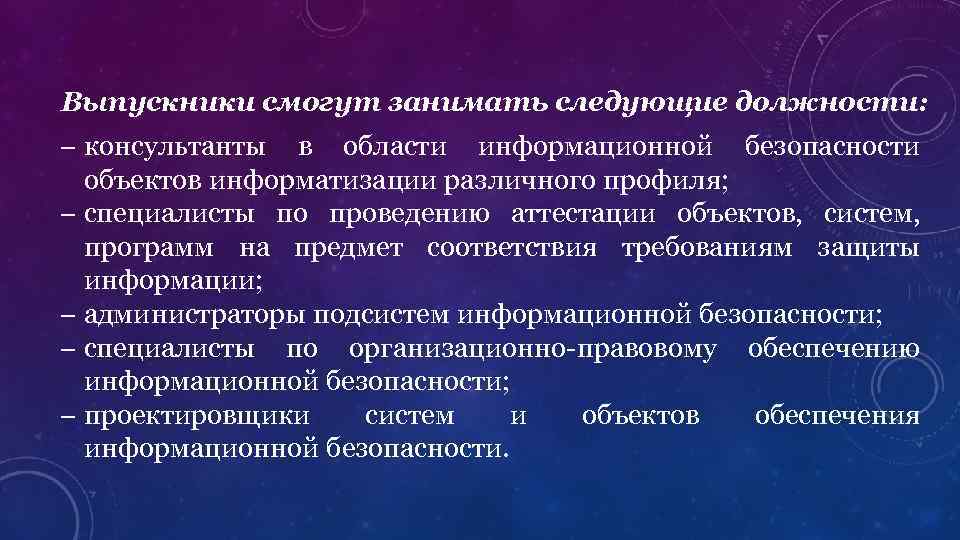 Выпускники смогут занимать следующие должности:

– консультанты в области информационной безопасности объектов информатизации различного профиля;
– специалисты по проведению аттестации объектов, систем, программ на предмет соответствия требованиям защиты информации;
– администраторы подсистем информационной безопасности;
– специалисты по организационно-правовому обеспечению информационной безопасности;
– проектировщики систем и объектов обеспечения информационной безопасности.